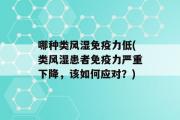 哪种类风湿免疫力低(类风湿患者免疫力严重下降，该如何应对？)